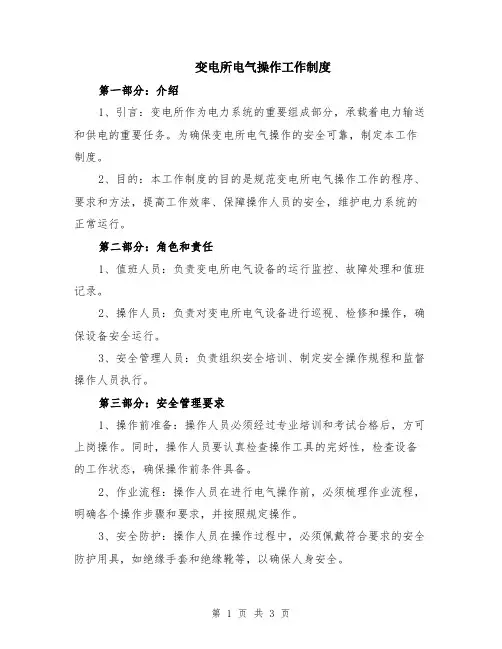 变电所电气操作工作制度

第一部分：介绍

1、引言：变电所作为电力系统的重要组成部分，承载着电力输送和供电的重要任务。为确保变电所电气操作的安全可靠，制定本工作制度。

2、目的：本工作制度的目的是规范变电所电气操作工作的程序、要求和方法，提高工作效率、保障操作人员的安全，维护电力系统的正常运行。

第二部分：角色和责任

1、值班人员：负责变电所电气设备的运行监控、故障处理和值班记录。

2、操作人员：负责对变电所电气设备进行巡视、检修和操作，确保设备安全运行。

3、安全管理人员：负责组织安全培训、制定安全操作规程和监督操作人员执行。

第三部分：安全管理要求

1、操作前准备：操作人员必须经过专业培训和考试合格后，方可上岗操作。同时，操作人员要认真检查操作工具的完好性，检查设备的工作状态，确保操作前条件具备。

2、作业流程：操作人员在进行电气操作前，必须梳理作业流程，明确各个操作步骤和要求，并按照规定操作。

3、安全防护：操作人员在操作过程中，必须佩戴符合要求的安全防护用具，如绝缘手套和绝缘靴等，以确保人身安全。

第 1 页 共 3 页